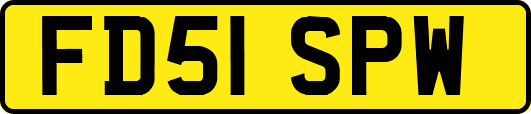 FD51 SPW